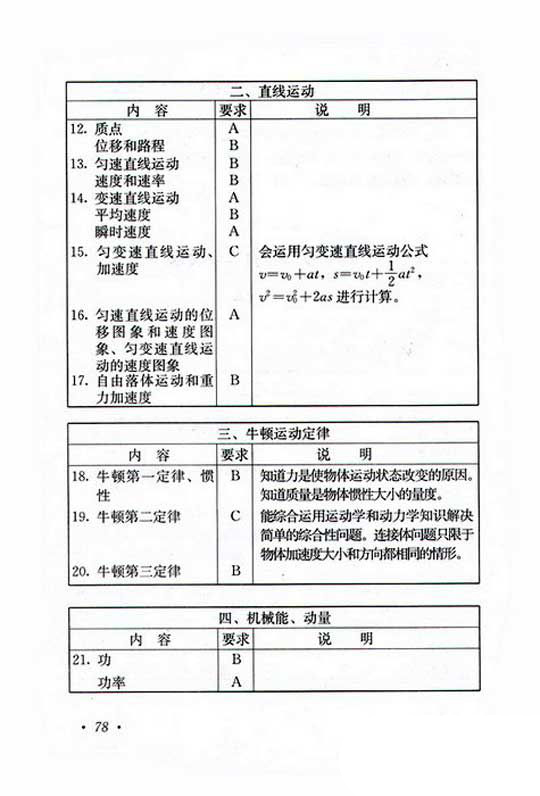 二、直线运动

| 内　容 | 要求 | 说　明 |
|---|---|---|
| 12. 质点 | A | |
| 位移和路程 | B | |
| 13. 匀速直线运动 | B | |
| 速度和速率 | B | |
| 14. 变速直线运动 | A | |
| 平均速度 | B | |
| 瞬时速度 | A | |
| 15. 匀变速直线运动、加速度 | C | 会运用匀变速直线运动公式 $v=v_0+at$，$s=v_0t+\frac{1}{2}at^2$，$v^2=v_0^2+2as$ 进行计算。 |
| 16. 匀速直线运动的位移图象和速度图象、匀变速直线运动的速度图象 | A | |
| 17. 自由落体运动和重力加速度 | B | |

三、牛顿运动定律

| 内　容 | 要求 | 说　明 |
|---|---|---|
| 18. 牛顿第一定律、惯性 | B | 知道力是使物体运动状态改变的原因。知道质量是物体惯性大小的量度。 |
| 19. 牛顿第二定律 | C | 能综合运用运动学和动力学知识解决简单的综合性问题。连接体问题只限于物体加速度大小和方向都相同的情形。 |
| 20. 牛顿第三定律 | B | |

四、机械能、动量

| 内　容 | 要求 | 说　明 |
|---|---|---|
| 21. 功 | B | |
| 功率 | A | |

· 78 ·